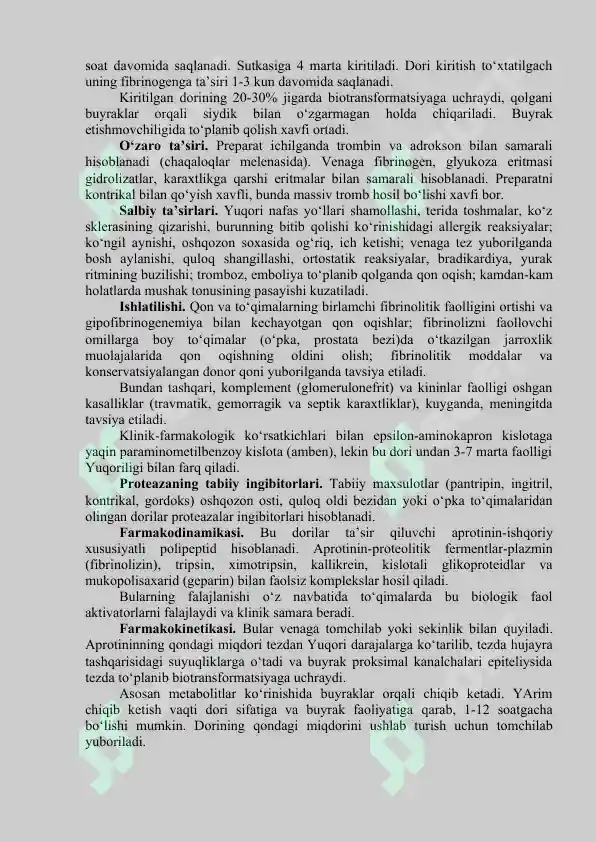 soat davomida saqlanadi. Sutkasiga 4 marta kiritiladi. Dori kiritish to'xtatilgach uning fibrinogenga ta'siri 1-3 kun davomida saqlanadi.

Kiritilgan dorining 20-30% jigarda biotransformatsiyaga uchraydi, qolgani buyraklar orqali siydik bilan o'zgarmagan holda chiqariladi. Buyrak etishmovchiligida to'planib qolish xavfi ortadi.

O'zaro ta'siri. Preparat ichilganda trombin va adrokson bilan samarali hisoblanadi (chaqaloqlar melenasida). Venaga fibrinogen, glyukoza eritmasi gidrolizatlar, karaxtlikga qarshi eritmalar bilan samarali hisoblanadi. Preparatni kontrikal bilan qo'yish xavfli, bunda massiv tromb hosil bo'lishi xavfi bor.

Salbiy ta'sirlari. Yuqori nafas yo'llari shamollashi, terida toshmalar, ko'z sklerasining qizarishi, burunning bitib qolishi ko'rinishidagi allergik reaksiyalar; ko'ngil aynishi, oshqozon soxasida og'riq, ich ketishi; venaga tez yuborilganda bosh aylanishi, quloq shangillashi, ortostatik reaksiyalar, bradikardiya, yurak ritmining buzilishi; tromboz, emboliya to'planib qolganda qon oqish; kamdan-kam holatlarda mushak tonusining pasayishi kuzatiladi.

Ishlatilishi. Qon va to'qimalarning birlamchi fibrinolitik faolligini ortishi va gipofibrinogenemiya bilan kechayotgan qon oqishlar; fibrinolizni faollovchi omillarga boy to'qimalar (o'pka, prostata bezi)da o'tkazilgan jarroxlik muolajalarida qon oqishning oldini olish; fibrinolitik moddalar va konservatsiyalangan donor qoni yuborilganda tavsiya etiladi.

Bundan tashqari, komplement (glomerulonefrit) va kininlar faolligi oshgan kasalliklar (travmatik, gemorragik va septik karaxtliklar), kuyganda, meningitda tavsiya etiladi.

Klinik-farmakologik ko'rsatkichlari bilan epsilon-aminokapron kislotaga yaqin paraminometilbenzoy kislota (amben), lekin bu dori undan 3-7 marta faolligi Yuqoriligi bilan farq qiladi.

Proteazaning tabiiy ingibitorlari. Tabiiy maxsulotlar (pantripin, ingitril, kontrikal, gordoks) oshqozon osti, quloq oldi bezidan yoki o'pka to'qimalaridan olingan dorilar proteazalar ingibitorlari hisoblanadi.

Farmakodinamikasi. Bu dorilar ta'sir qiluvchi aprotinin-ishqoriy xususiyatli polipeptid hisoblanadi. Aprotinin-proteolitik fermentlar-plazmin (fibrinolizin), tripsin, ximotripsin, kallikrein, kislotali glikoproteidlar va mukopolisaxarid (geparin) bilan faolsiz komplekslar hosil qiladi.

Bularning falajlanishi o'z navbatida to'qimalarda bu biologik faol aktivatorlarni falajlaydi va klinik samara beradi.

Farmakokinetikasi. Bular venaga tomchilab yoki sekinlik bilan quyiladi. Aprotininning qondagi miqdori tezdan Yuqori darajalarga ko'tarilib, tezda hujayra tashqarisidagi suyuqliklarga o'tadi va buyrak proksimal kanalchalari epiteliysida tezda to'planib biotransformatsiyaga uchraydi.

Asosan metabolitlar ko'rinishida buyraklar orqali chiqib ketadi. YArim chiqib ketish vaqti dori sifatiga va buyrak faoliyatiga qarab, 1-12 soatgacha bo'lishi mumkin. Dorining qondagi miqdorini ushlab turish uchun tomchilab yuboriladi.